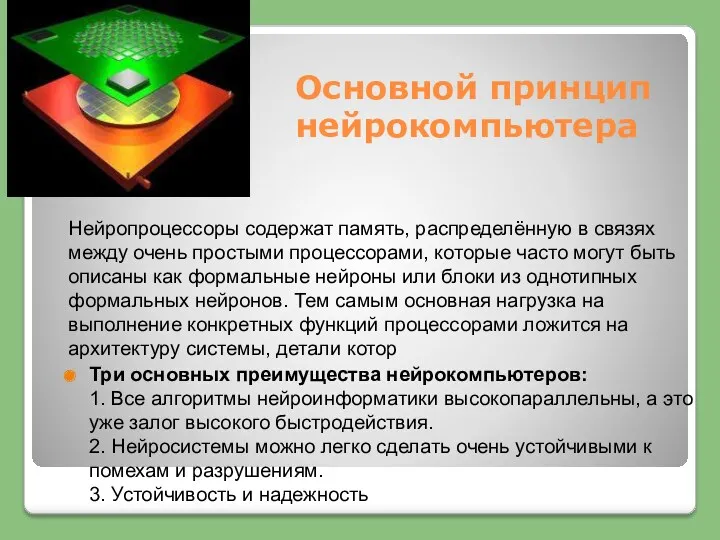 Основной принцип нейрокомпьютера

Нейропроцессоры содержат память, распределённую в связях между очень простыми процессорами, которые часто могут быть описаны как формальные нейроны или блоки из однотипных формальных нейронов. Тем самым основная нагрузка на выполнение конкретных функций процессорами ложится на архитектуру системы, детали котор

Три основных преимущества нейрокомпьютеров:
1. Все алгоритмы нейроинформатики высокопараллельны, а это уже залог высокого быстродействия.
2. Нейросистемы можно легко сделать очень устойчивыми к помехам и разрушениям.
3. Устойчивость и надежность